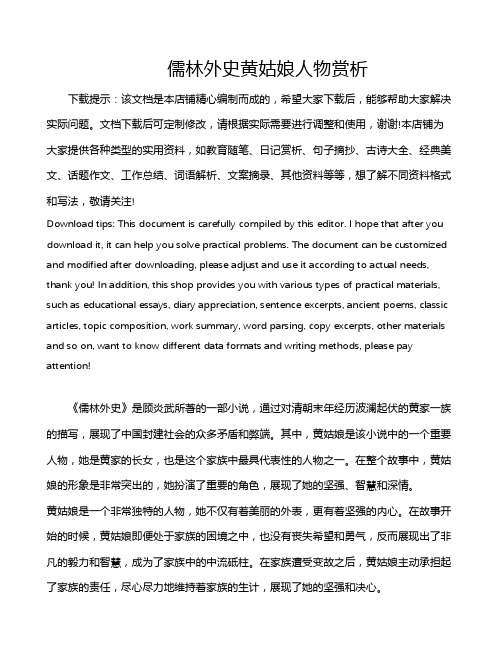 儒林外史黄姑娘人物赏析

下载提示：该文档是本店铺精心编制而成的，希望大家下载后，能够帮助大家解决实际问题。文档下载后可定制修改，请根据实际需要进行调整和使用，谢谢!本店铺为大家提供各种类型的实用资料，如教育随笔、日记赏析、句子摘抄、古诗大全、经典美文、话题作文、工作总结、词语解析、文案摘录、其他资料等等，想了解不同资料格式和写法，敬请关注!

Download tips: This document is carefully compiled by this editor. I hope that after you download it, it can help you solve practical problems. The document can be customized and modified after downloading, please adjust and use it according to actual needs, thank you! In addition, this shop provides you with various types of practical materials, such as educational essays, diary appreciation, sentence excerpts, ancient poems, classic articles, topic composition, work summary, word parsing, copy excerpts, other materials and so on, want to know different data formats and writing methods, please pay attention!

《儒林外史》是顾炎武所著的一部小说，通过对清朝末年经历波澜起伏的黄家一族的描写，展现了中国封建社会的众多矛盾和弊端。其中，黄姑娘是该小说中的一个重要人物，她是黄家的长女，也是这个家族中最具代表性的人物之一。在整个故事中，黄姑娘的形象是非常突出的，她扮演了重要的角色，展现了她的坚强、智慧和深情。

黄姑娘是一个非常独特的人物，她不仅有着美丽的外表，更有着坚强的内心。在故事开始的时候，黄姑娘即便处于家族的困境之中，也没有丧失希望和勇气，反而展现出了非凡的毅力和智慧，成为了家族中的中流砥柱。在家族遭受变故之后，黄姑娘主动承担起了家族的责任，尽心尽力地维持着家族的生计，展现了她的坚强和决心。